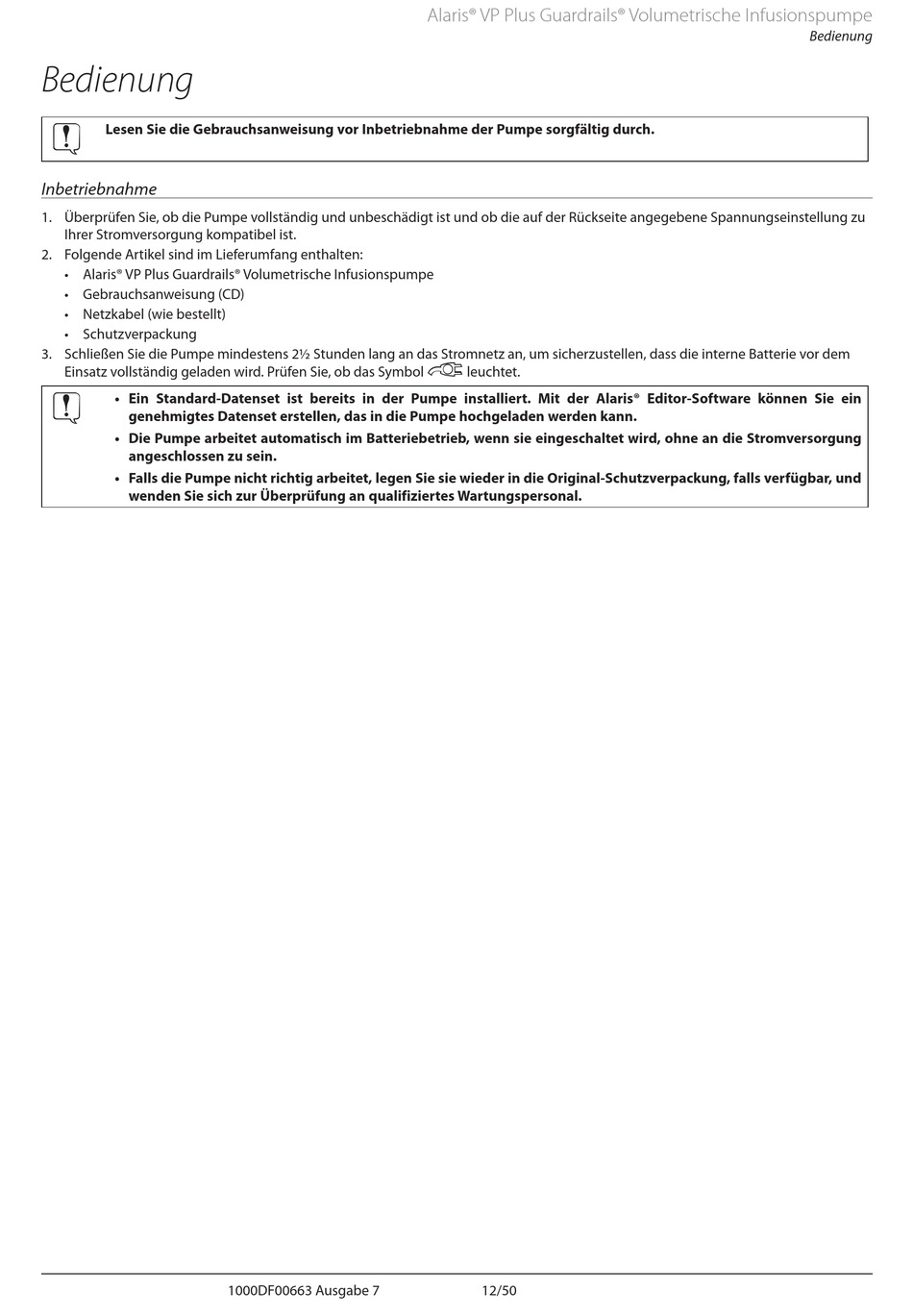 Alaris® VP Plus Guardrails® Volumetrische Infusionspumpe
Bedienung

Bedienung

Lesen Sie die Gebrauchsanweisung vor Inbetriebnahme der Pumpe sorgfältig durch.

Inbetriebnahme

1. Überprüfen Sie, ob die Pumpe vollständig und unbeschädigt ist und ob die auf der Rückseite angegebene Spannungseinstellung zu Ihrer Stromversorgung kompatibel ist.
2. Folgende Artikel sind im Lieferumfang enthalten:
• Alaris® VP Plus Guardrails® Volumetrische Infusionspumpe
• Gebrauchsanweisung (CD)
• Netzkabel (wie bestellt)
• Schutzverpackung
3. Schließen Sie die Pumpe mindestens 2½ Stunden lang an das Stromnetz an, um sicherzustellen, dass die interne Batterie vor dem Einsatz vollständig geladen wird. Prüfen Sie, ob das Symbol leuchtet.

• Ein Standard-Datenset ist bereits in der Pumpe installiert. Mit der Alaris® Editor-Software können Sie ein genehmigtes Datenset erstellen, das in die Pumpe hochgeladen werden kann.
• Die Pumpe arbeitet automatisch im Batteriebetrieb, wenn sie eingeschaltet wird, ohne an die Stromversorgung angeschlossen zu sein.
• Falls die Pumpe nicht richtig arbeitet, legen Sie sie wieder in die Original-Schutzverpackung, falls verfügbar, und wenden Sie sich zur Überprüfung an qualifiziertes Wartungspersonal.

1000DF00663 Ausgabe 7 12/50